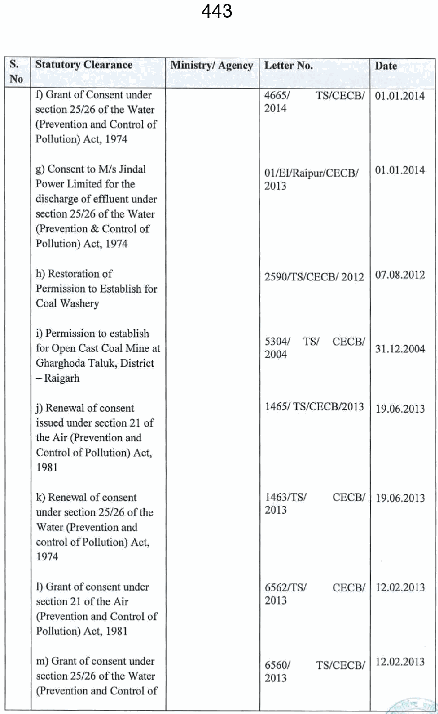 443

| S. No | Statutory Clearance | Ministry/ Agency | Letter No. | Date |
|---|---|---|---|---|
| | f) Grant of Consent under section 25/26 of the Water (Prevention and Control of Pollution) Act, 1974 | | 4665/ TS/CECB/ 2014 | 01.01.2014 |
| | g) Consent to M/s Jindal Power Limited for the discharge of effluent under section 25/26 of the Water (Prevention & Control of Pollution) Act, 1974 | | 01/EI/Raipur/CECB/ 2013 | 01.01.2014 |
| | h) Restoration of Permission to Establish for Coal Washery | | 2590/TS/CECB/ 2012 | 07.08.2012 |
| | i) Permission to establish for Open Cast Coal Mine at Gharghoda Taluk, District – Raigarh | | 5304/ TS/ CECB/ 2004 | 31.12.2004 |
| | j) Renewal of consent issued under section 21 of the Air (Prevention and Control of Pollution) Act, 1981 | | 1465/ TS/CECB/2013 | 19.06.2013 |
| | k) Renewal of consent under section 25/26 of the Water (Prevention and control of Pollution) Act, 1974 | | 1463/TS/ CECB/ 2013 | 19.06.2013 |
| | l) Grant of consent under section 21 of the Air (Prevention and Control of Pollution) Act, 1981 | | 6562/TS/ CECB/ 2013 | 12.02.2013 |
| | m) Grant of consent under section 25/26 of the Water (Prevention and Control of | | 6560/ TS/CECB/ 2013 | 12.02.2013 |